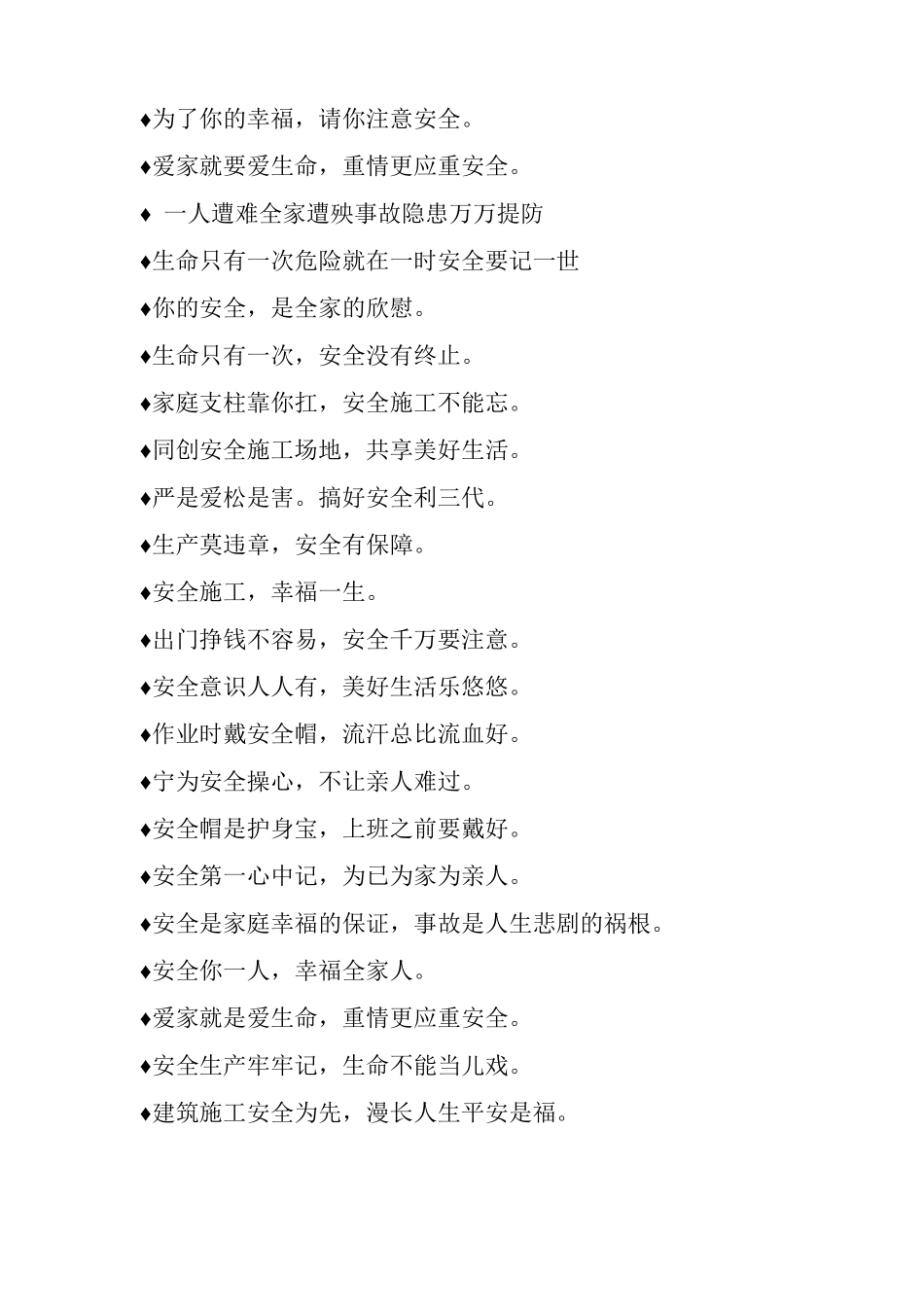 ♦为了你的幸福，请你注意安全。

♦爱家就要爱生命，重情更应重安全。

♦ 一人遭难全家遭殃事故隐患万万提防

♦生命只有一次危险就在一时安全要记一世

♦你的安全，是全家的欣慰。

♦生命只有一次，安全没有终止。

♦家庭支柱靠你扛，安全施工不能忘。

♦同创安全施工场地，共享美好生活。

♦严是爱松是害。搞好安全利三代。

♦生产莫违章，安全有保障。

♦安全施工，幸福一生。

♦出门挣钱不容易，安全千万要注意。

♦安全意识人人有，美好生活乐悠悠。

♦作业时戴安全帽，流汗总比流血好。

♦宁为安全操心，不让亲人难过。

♦安全帽是护身宝，上班之前要戴好。

♦安全第一心中记，为已为家为亲人。

♦安全是家庭幸福的保证，事故是人生悲剧的祸根。

♦安全你一人，幸福全家人。

♦爱家就是爱生命，重情更应重安全。

♦安全生产牢牢记，生命不能当儿戏。

♦建筑施工安全为先，漫长人生平安是福。